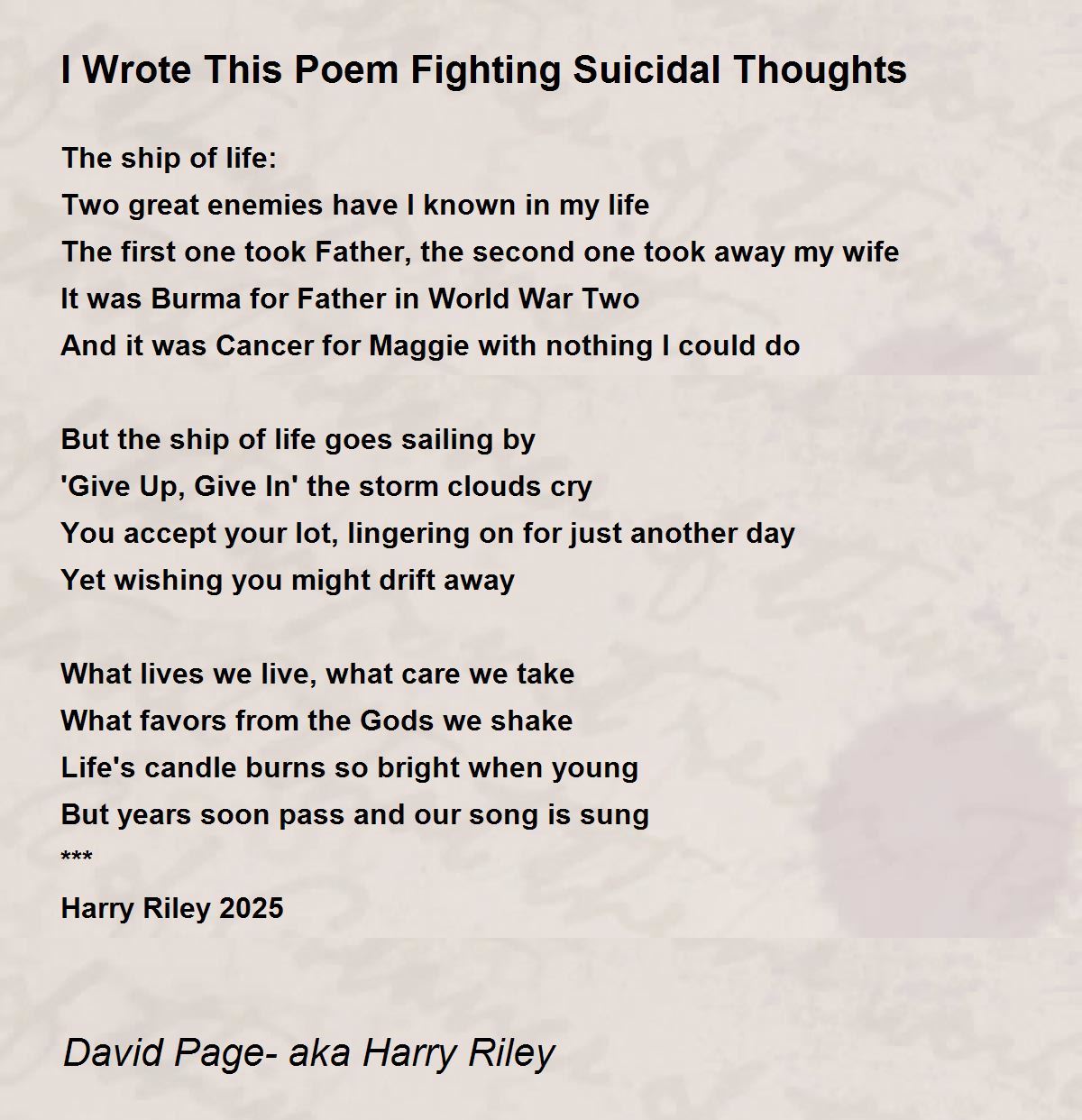 I Wrote This Poem Fighting Suicidal Thoughts

The ship of life:
Two great enemies have I known in my life
The first one took Father, the second one took away my wife
It was Burma for Father in World War Two
And it was Cancer for Maggie with nothing I could do

But the ship of life goes sailing by
'Give Up, Give In' the storm clouds cry
You accept your lot, lingering on for just another day
Yet wishing you might drift away

What lives we live, what care we take
What favors from the Gods we shake
Life's candle burns so bright when young
But years soon pass and our song is sung
***
Harry Riley 2025

David Page- aka Harry Riley